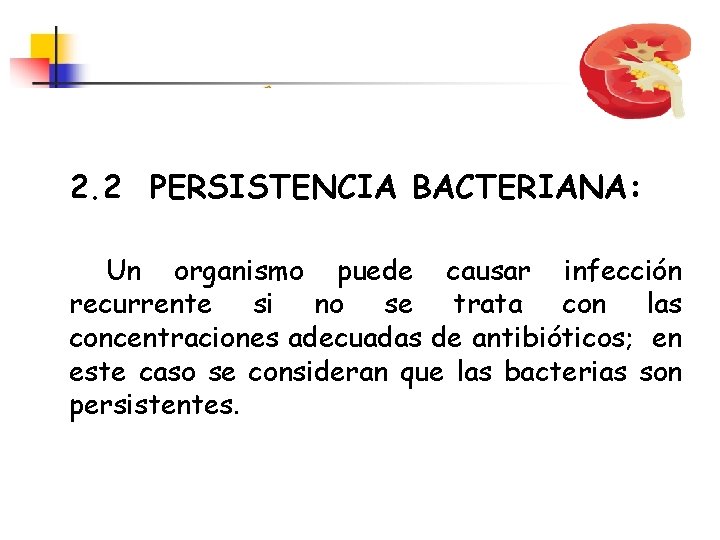 2.2 PERSISTENCIA BACTERIANA:

Un organismo puede causar infección recurrente si no se trata con las concentraciones adecuadas de antibióticos; en este caso se consideran que las bacterias son persistentes.